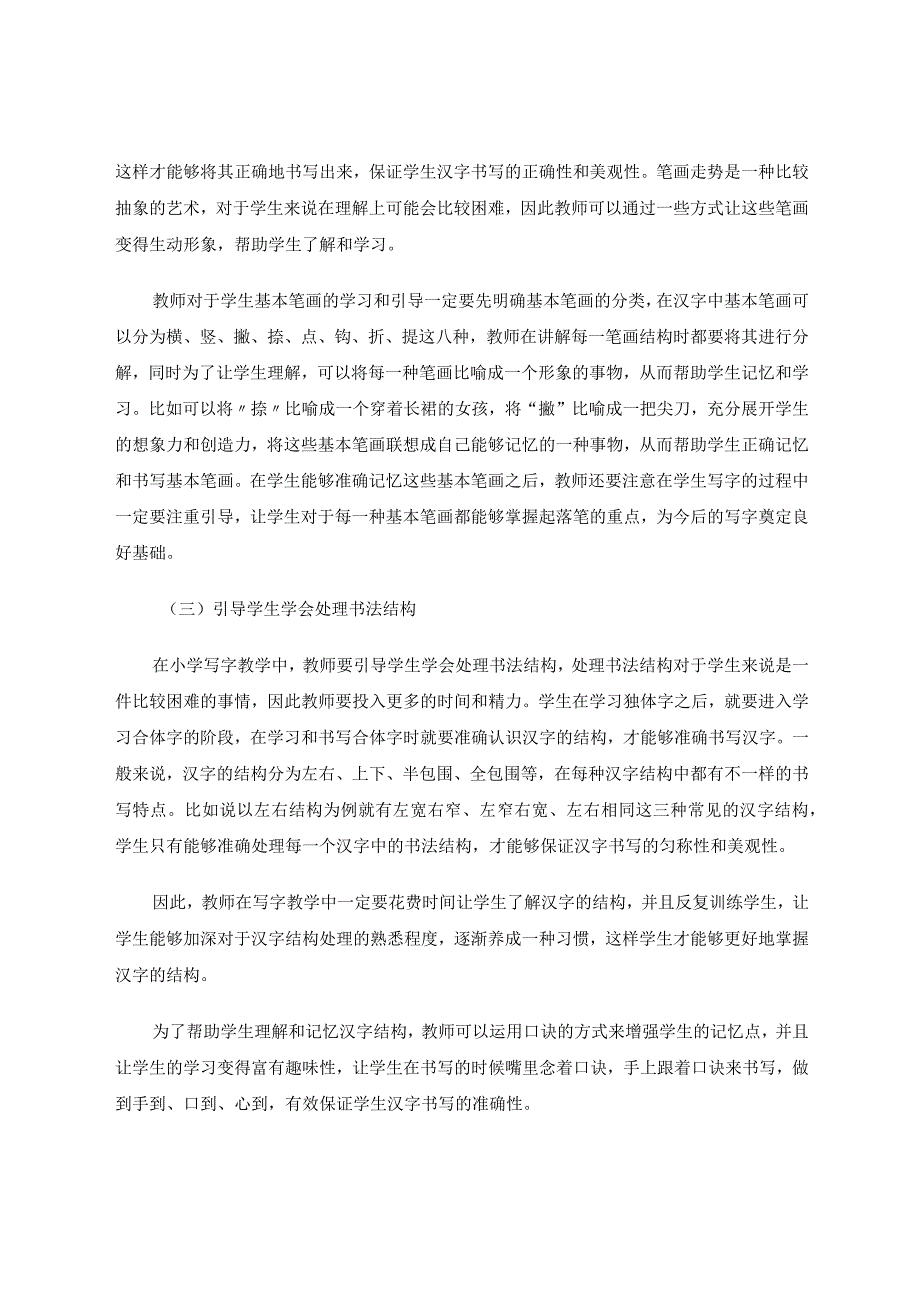 这样才能够将其正确地书写出来，保证学生汉字书写的正确性和美观性。笔画走势是一种比较抽象的艺术，对于学生来说在理解上可能会比较困难，因此教师可以通过一些方式让这些笔画变得生动形象，帮助学生了解和学习。

教师对于学生基本笔画的学习和引导一定要先明确基本笔画的分类，在汉字中基本笔画可以分为横、竖、撇、捺、点、钩、折、提这八种，教师在讲解每一笔画结构时都要将其进行分解，同时为了让学生理解，可以将每一种笔画比喻成一个形象的事物，从而帮助学生记忆和学习。比如可以将〃捺〃比喻成一个穿着长裙的女孩，将“撇”比喻成一把尖刀，充分展开学生的想象力和创造力，将这些基本笔画联想成自己能够记忆的一种事物，从而帮助学生正确记忆和书写基本笔画。在学生能够准确记忆这些基本笔画之后，教师还要注意在学生写字的过程中一定要注重引导，让学生对于每一种基本笔画都能够掌握起落笔的重点，为今后的写字奠定良好基础。

（三）引导学生学会处理书法结构

在小学写字教学中，教师要引导学生学会处理书法结构，处理书法结构对于学生来说是一件比较困难的事情，因此教师要投入更多的时间和精力。学生在学习独体字之后，就要进入学习合体字的阶段，在学习和书写合体字时就要准确认识汉字的结构，才能够准确书写汉字。一般来说，汉字的结构分为左右、上下、半包围、全包围等，在每种汉字结构中都有不一样的书写特点。比如说以左右结构为例就有左宽右窄、左窄右宽、左右相同这三种常见的汉字结构，学生只有能够准确处理每一个汉字中的书法结构，才能够保证汉字书写的匀称性和美观性。

因此，教师在写字教学中一定要花费时间让学生了解汉字的结构，并且反复训练学生，让学生能够加深对于汉字结构处理的熟悉程度，逐渐养成一种习惯，这样学生才能够更好地掌握汉字的结构。

为了帮助学生理解和记忆汉字结构，教师可以运用口诀的方式来增强学生的记忆点，并且让学生的学习变得富有趣味性，让学生在书写的时候嘴里念着口诀，手上跟着口诀来书写，做到手到、口到、心到，有效保证学生汉字书写的准确性。